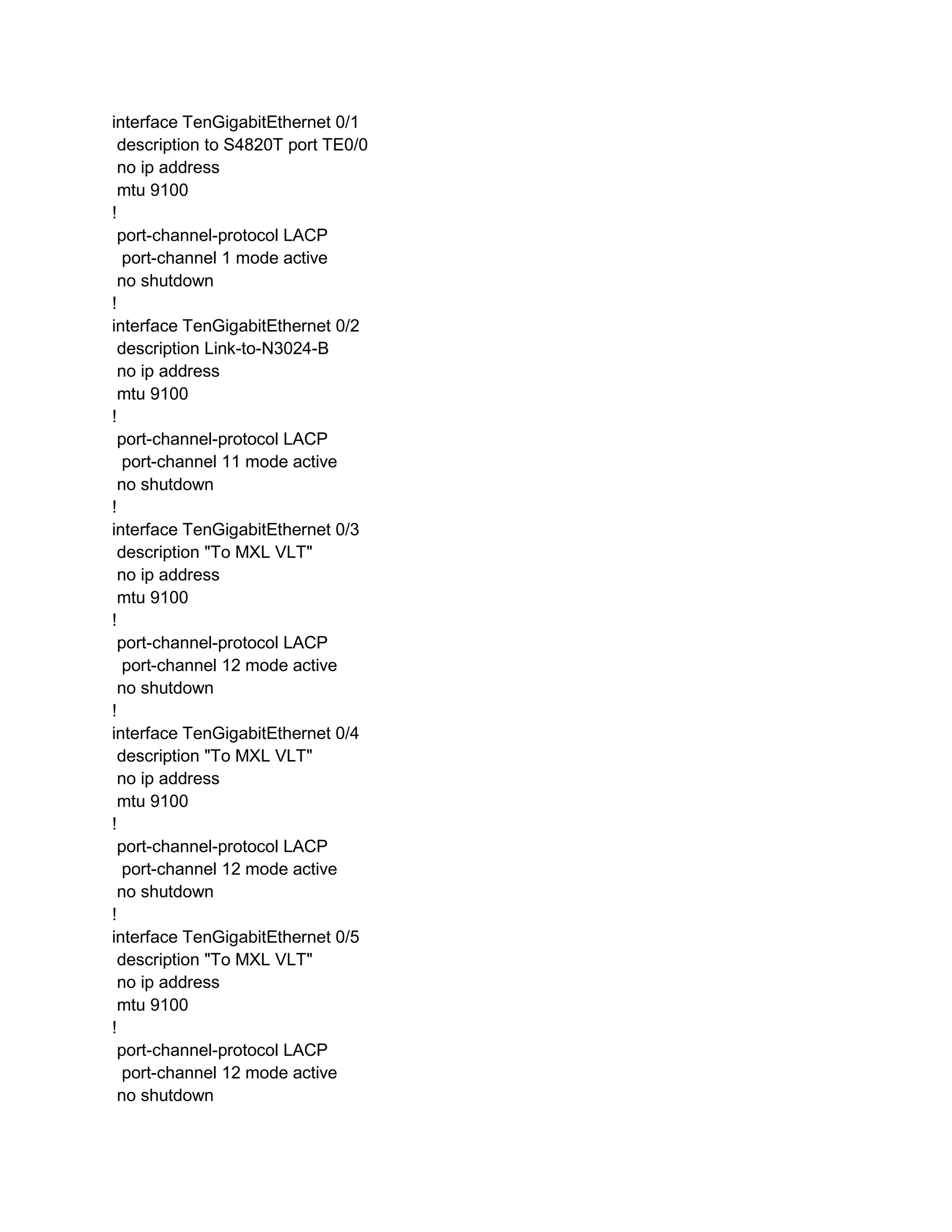 interface TenGigabitEthernet 0/1
 description to S4820T port TE0/0
 no ip address
 mtu 9100
!
 port-channel-protocol LACP
  port-channel 1 mode active
 no shutdown
!
interface TenGigabitEthernet 0/2
 description Link-to-N3024-B
 no ip address
 mtu 9100
!
 port-channel-protocol LACP
  port-channel 11 mode active
 no shutdown
!
interface TenGigabitEthernet 0/3
 description "To MXL VLT"
 no ip address
 mtu 9100
!
 port-channel-protocol LACP
  port-channel 12 mode active
 no shutdown
!
interface TenGigabitEthernet 0/4
 description "To MXL VLT"
 no ip address
 mtu 9100
!
 port-channel-protocol LACP
  port-channel 12 mode active
 no shutdown
!
interface TenGigabitEthernet 0/5
 description "To MXL VLT"
 no ip address
 mtu 9100
!
 port-channel-protocol LACP
  port-channel 12 mode active
 no shutdown